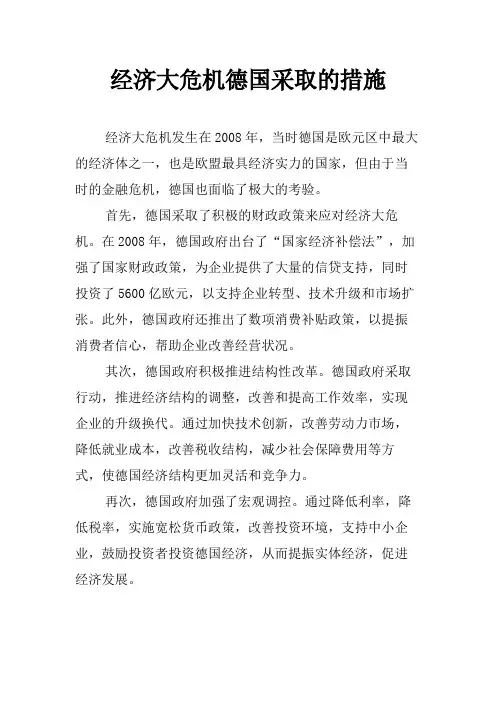 经济大危机德国采取的措施

经济大危机发生在2008年，当时德国是欧元区中最大的经济体之一，也是欧盟最具经济实力的国家，但由于当时的金融危机，德国也面临了极大的考验。

首先，德国采取了积极的财政政策来应对经济大危机。在2008年，德国政府出台了“国家经济补偿法”，加强了国家财政政策，为企业提供了大量的信贷支持，同时投资了5600亿欧元，以支持企业转型、技术升级和市场扩张。此外，德国政府还推出了数项消费补贴政策，以提振消费者信心，帮助企业改善经营状况。

其次，德国政府积极推进结构性改革。德国政府采取行动，推进经济结构的调整，改善和提高工作效率，实现企业的升级换代。通过加快技术创新，改善劳动力市场，降低就业成本，改善税收结构，减少社会保障费用等方式，使德国经济结构更加灵活和竞争力。

再次，德国政府加强了宏观调控。通过降低利率，降低税率，实施宽松货币政策，改善投资环境，支持中小企业，鼓励投资者投资德国经济，从而提振实体经济，促进经济发展。